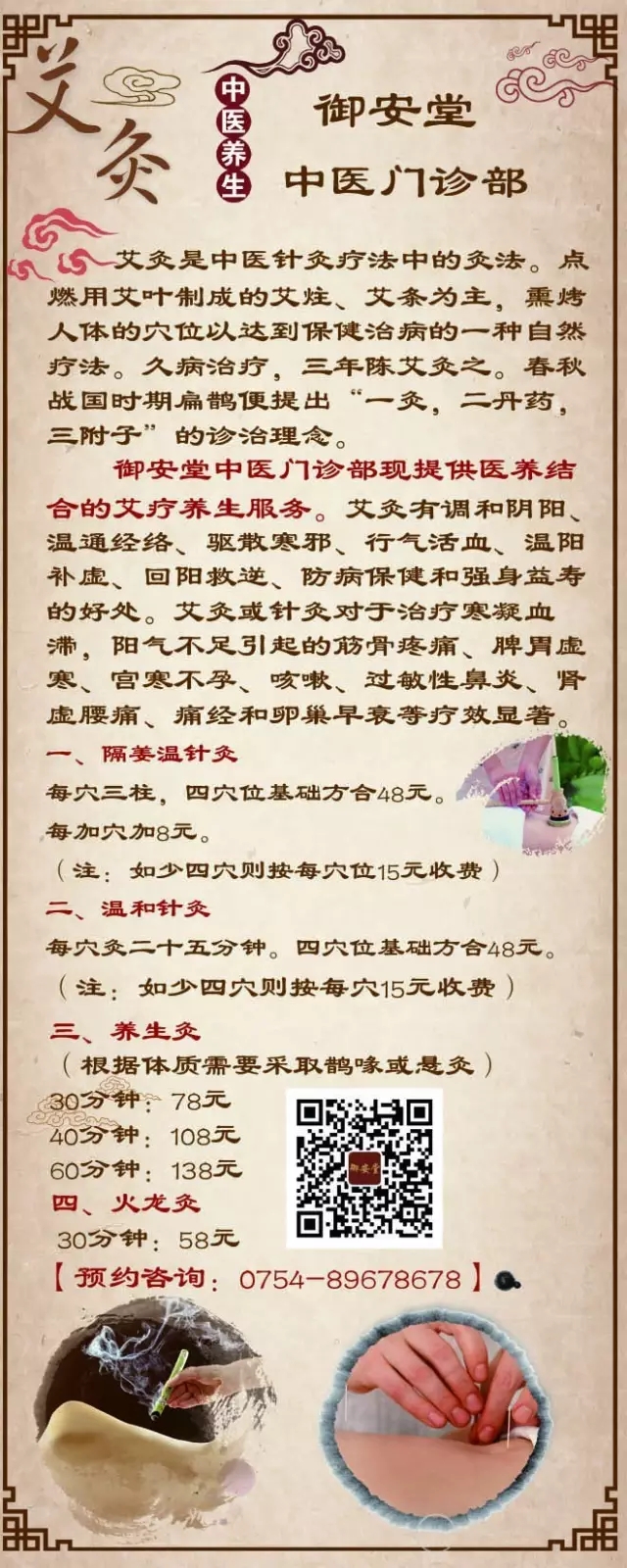 艾灸

中医养生

御安堂

中医门诊部

艾灸是中医针灸疗法中的灸法。点燃用艾叶制成的艾炷、艾条为主，熏烤人体的穴位以达到保健治病的一种自然疗法。久病治疗，三年陈艾灸之。春秋战国时期扁鹊便提出“一灸，二丹药，三附子”的诊治理念。

御安堂中医门诊部现提供医养结合的艾疗养生服务。艾灸有调和阴阳、温通经络、驱散寒邪、行气活血、温阳补虚、回阳救逆、防病保健和强身益寿的好处。艾灸或针灸对于治疗寒凝血滞，阳气不足引起的筋骨疼痛、脾胃虚寒、宫寒不孕、咳嗽、过敏性鼻炎、肾虚腰痛、痛经和卵巢早衰等疗效显著。

一、隔姜温针灸

每穴三柱，四穴位基础方合48元。

每加穴加8元。

（注：如少四穴则按每穴位15元收费）

二、温和针灸

每穴灸二十五分钟。四穴位基础方合48元。

（注：如少四穴则按每穴15元收费）

三、养生灸

（根据体质需要采取鹊啄或悬灸）

30分钟：78元

40分钟：108元

60分钟：138元

四、火龙灸

30分钟：58元

御安堂

【预约咨询：0754-89678678】